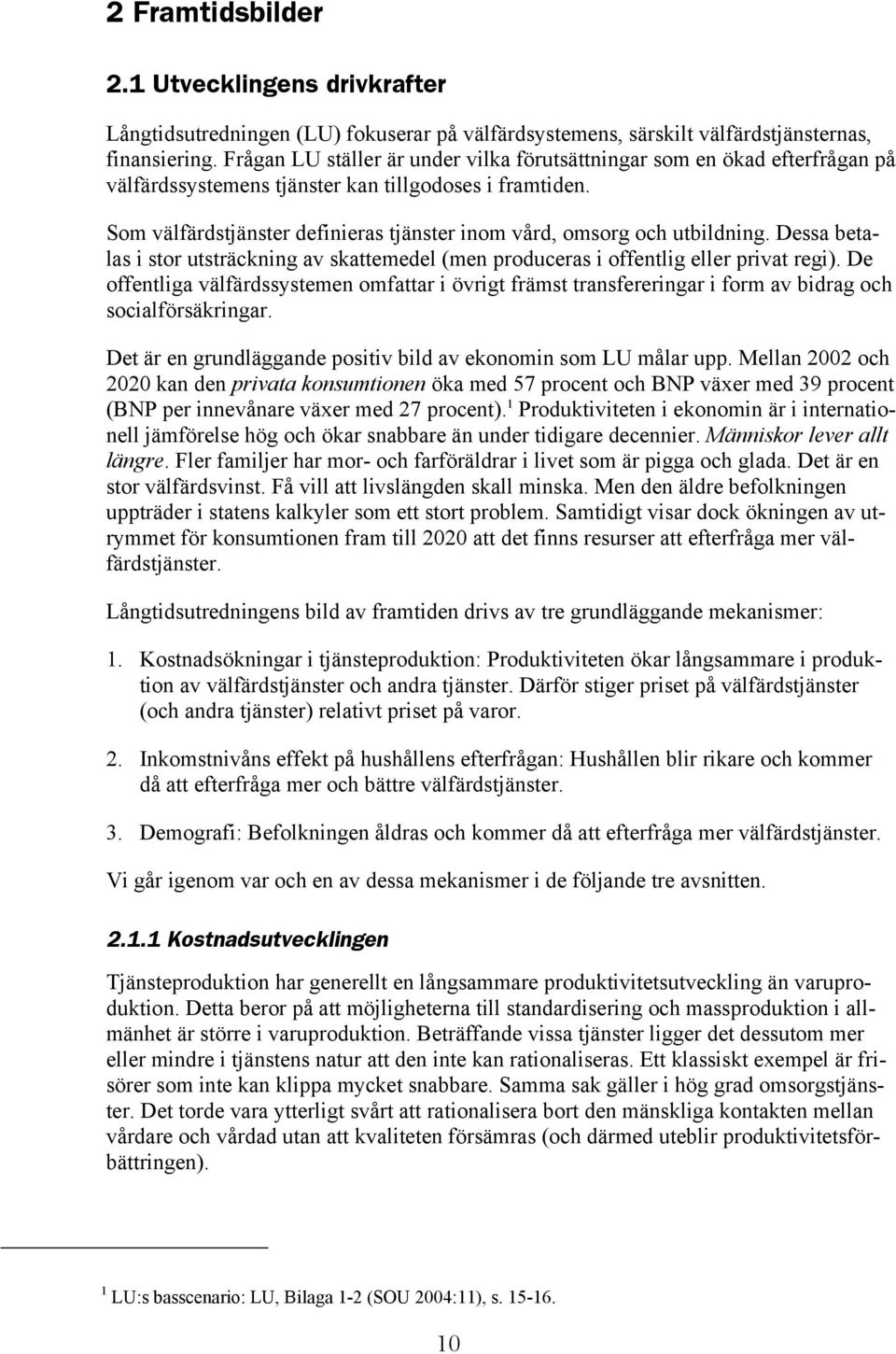 2 Framtidsbilder

2.1 Utvecklingens drivkrafter

Långtidsutredningen (LU) fokuserar på välfärdsystemens, särskilt välfärdstjänsternas, finansiering. Frågan LU ställer är under vilka förutsättningar som en ökad efterfrågan på välfärdssystemens tjänster kan tillgodoses i framtiden.

Som välfärdstjänster definieras tjänster inom vård, omsorg och utbildning. Dessa betalas i stor utsträckning av skattemedel (men produceras i offentlig eller privat regi). De offentliga välfärdssystemen omfattar i övrigt främst transfereringar i form av bidrag och socialförsäkringar.

Det är en grundläggande positiv bild av ekonomin som LU målar upp. Mellan 2002 och 2020 kan den privata konsumtionen öka med 57 procent och BNP växer med 39 procent (BNP per innevånare växer med 27 procent).$^1$ Produktiviteten i ekonomin är i internationell jämförelse hög och ökar snabbare än under tidigare decennier. Människor lever allt längre. Fler familjer har mor- och farföräldrar i livet som är pigga och glada. Det är en stor välfärdsvinst. Få vill att livslängden skall minska. Men den äldre befolkningen uppträder i statens kalkyler som ett stort problem. Samtidigt visar dock ökningen av utrymmet för konsumtionen fram till 2020 att det finns resurser att efterfråga mer välfärdstjänster.

Långtidsutredningens bild av framtiden drivs av tre grundläggande mekanismer:

1. Kostnadsökningar i tjänsteproduktion: Produktiviteten ökar långsammare i produktion av välfärdstjänster och andra tjänster. Därför stiger priset på välfärdstjänster (och andra tjänster) relativt priset på varor.

2. Inkomstnivåns effekt på hushållens efterfrågan: Hushållen blir rikare och kommer då att efterfråga mer och bättre välfärdstjänster.

3. Demografi: Befolkningen åldras och kommer då att efterfråga mer välfärdstjänster.

Vi går igenom var och en av dessa mekanismer i de följande tre avsnitten.

2.1.1 Kostnadsutvecklingen

Tjänsteproduktion har generellt en långsammare produktivitetsutveckling än varuproduktion. Detta beror på att möjligheterna till standardisering och massproduktion i allmänhet är större i varuproduktion. Beträffande vissa tjänster ligger det dessutom mer eller mindre i tjänstens natur att den inte kan rationaliseras. Ett klassiskt exempel är frisörer som inte kan klippa mycket snabbare. Samma sak gäller i hög grad omsorgstjänster. Det torde vara ytterligt svårt att rationalisera bort den mänskliga kontakten mellan vårdare och vårdad utan att kvaliteten försämras (och därmed uteblir produktivitetsförbättringen).

$^1$ LU:s basscenario: LU, Bilaga 1-2 (SOU 2004:11), s. 15-16.

10